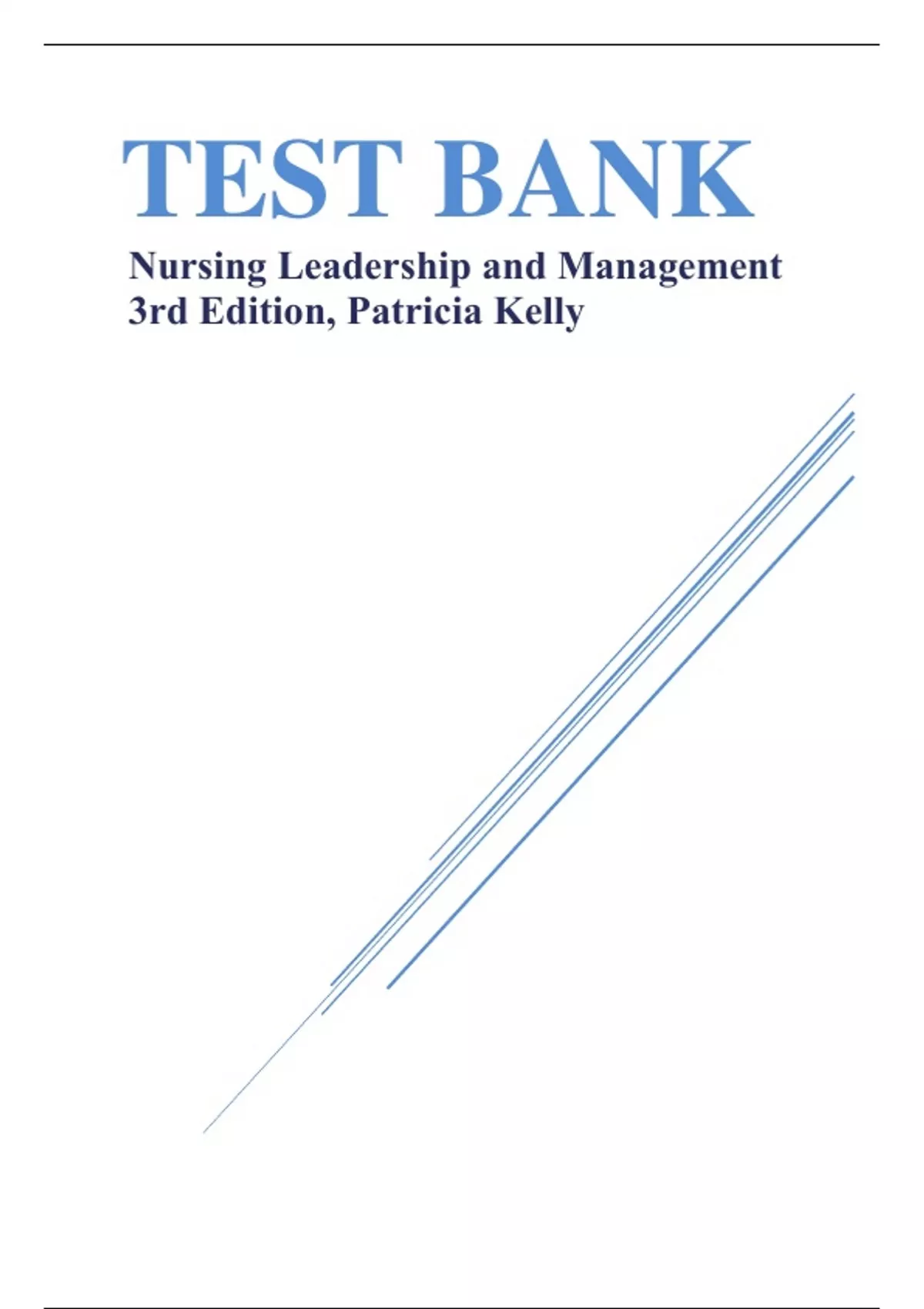 TEST BANK

Nursing Leadership and Management
3rd Edition, Patricia Kelly